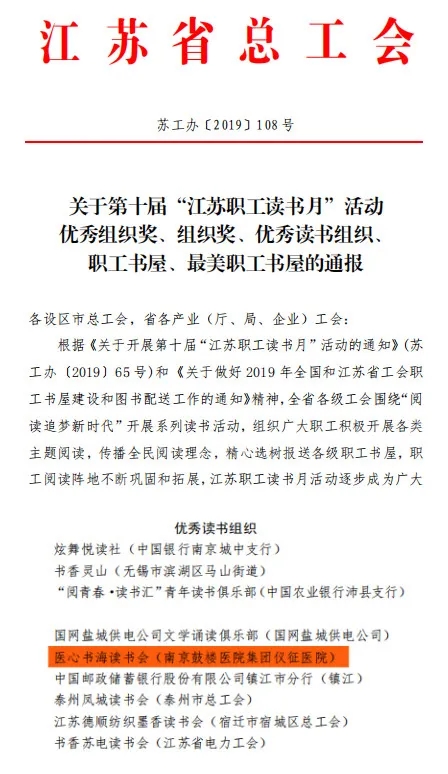 江苏省总工会

苏工办〔2019〕108号

关于第十届“江苏职工读书月”活动优秀组织奖、组织奖、优秀读书组织、职工书屋、最美职工书屋的通报

各设区市总工会，省各产业（厅、局、企业）工会：

根据《关于开展第十届“江苏职工读书月”活动的通知》（苏工办〔2019〕65号）和《关于做好2019年全国和江苏省工会职工书屋建设和图书配送工作的通知》精神，全省各级工会围绕“阅读追梦新时代”开展系列读书活动，组织广大职工积极开展各类主题阅读，传播全民阅读理念，精心选树报送各级职工书屋，职工阅读阵地不断巩固和拓展，江苏职工读书月活动逐步成为广大

优秀读书组织

炫舞悦读社（中国银行南京城中支行）
书香灵山（无锡市滨湖区马山街道）
“阅青春·读书汇”青年读书俱乐部（中国农业银行沛县支行）

国网盐城供电公司文学诵读俱乐部（国网盐城供电公司）
医心书海读书会（南京鼓楼医院集团仪征医院）
中国邮政储蓄银行股份有限公司镇江市分行（镇江）
泰州凤城读书会（泰州市总工会）
江苏德顺纺织墨香读书会（宿迁市宿城区总工会）
书香苏电读书会（江苏省电力工会）